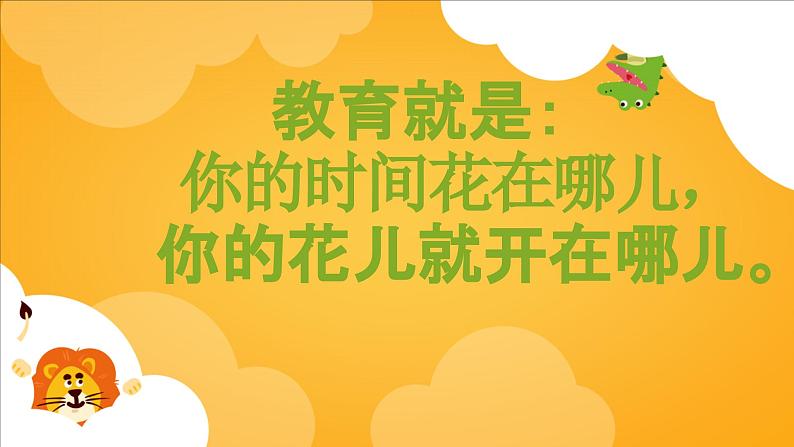 教育就是：
你的时间花在哪儿，
你的花儿就开在哪儿。